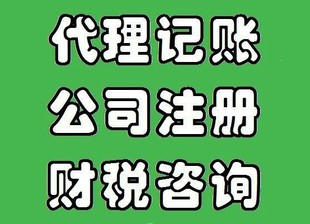 代理记账
公司注册
财税咨询